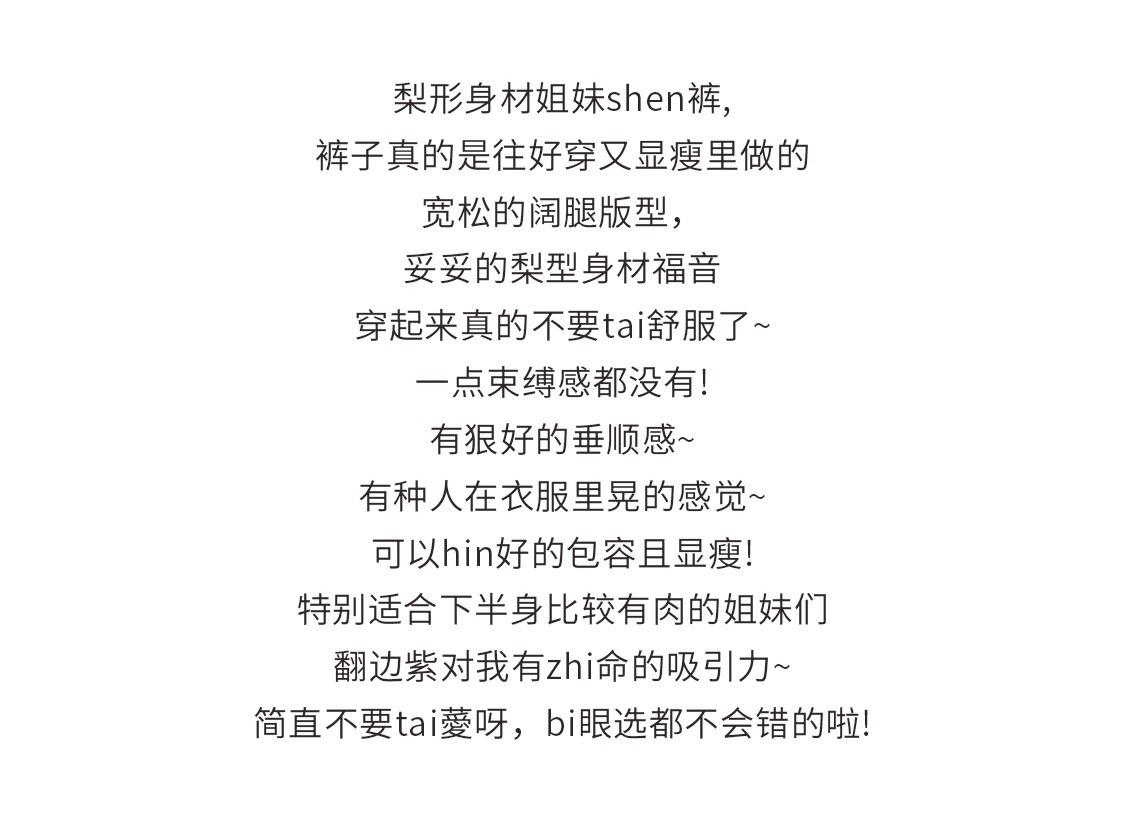 梨形身材姐妹shen裤,

裤子真的是往好穿又显瘦里做的

宽松的阔腿版型,

妥妥的梨型身材福音

穿起来真的不要tai舒服了~

一点束缚感都没有!

有狠好的垂顺感~

有种人在衣服里晃的感觉~

可以hin好的包容且显瘦!

特别适合下半身比较有肉的姐妹们

翻边紫对我有zhi命的吸引力~

简直不要tai薆呀，bi眼选都不会错的啦!